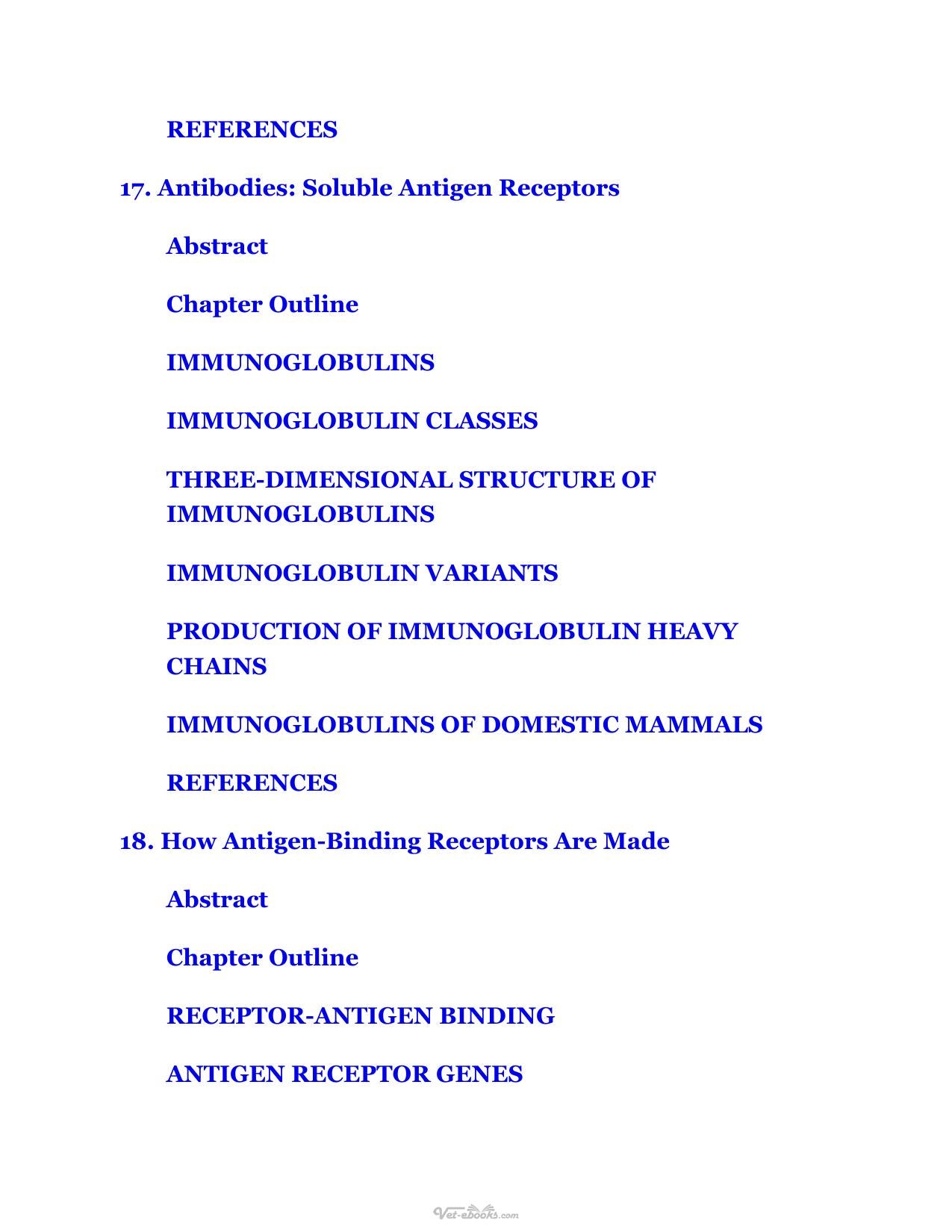 REFERENCES

17. Antibodies: Soluble Antigen Receptors

Abstract

Chapter Outline

IMMUNOGLOBULINS

IMMUNOGLOBULIN CLASSES

THREE-DIMENSIONAL STRUCTURE OF IMMUNOGLOBULINS

IMMUNOGLOBULIN VARIANTS

PRODUCTION OF IMMUNOGLOBULIN HEAVY CHAINS

IMMUNOGLOBULINS OF DOMESTIC MAMMALS

REFERENCES

18. How Antigen-Binding Receptors Are Made

Abstract

Chapter Outline

RECEPTOR-ANTIGEN BINDING

ANTIGEN RECEPTOR GENES

Vet-ebooks.com